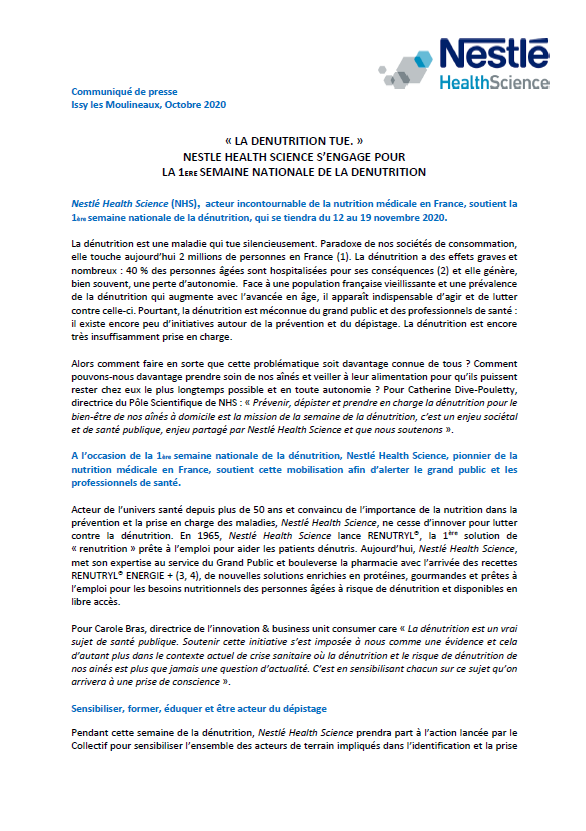 Nestlé HealthScience

Communiqué de presse
Issy les Moulineaux, Octobre 2020

« LA DENUTRITION TUE. »
NESTLE HEALTH SCIENCE S'ENGAGE POUR
LA 1ERE SEMAINE NATIONALE DE LA DENUTRITION

Nestlé Health Science (NHS), acteur incontournable de la nutrition médicale en France, soutient la 1ère semaine nationale de la dénutrition, qui se tiendra du 12 au 19 novembre 2020.

La dénutrition est une maladie qui tue silencieusement. Paradoxe de nos sociétés de consommation, elle touche aujourd'hui 2 millions de personnes en France (1). La dénutrition a des effets graves et nombreux : 40 % des personnes âgées sont hospitalisées pour ses conséquences (2) et elle génère, bien souvent, une perte d'autonomie. Face à une population française vieillissante et une prévalence de la dénutrition qui augmente avec l'avancée en âge, il apparaît indispensable d'agir et de lutter contre celle-ci. Pourtant, la dénutrition est méconnue du grand public et des professionnels de santé : il existe encore peu d'initiatives autour de la prévention et du dépistage. La dénutrition est encore très insuffisamment prise en charge.

Alors comment faire en sorte que cette problématique soit davantage connue de tous ? Comment pouvons-nous davantage prendre soin de nos aînés et veiller à leur alimentation pour qu'ils puissent rester chez eux le plus longtemps possible et en toute autonomie ? Pour Catherine Dive-Pouletty, directrice du Pôle Scientifique de NHS : « Prévenir, dépister et prendre en charge la dénutrition pour le bien-être de nos aînés à domicile est la mission de la semaine de la dénutrition, c'est un enjeu sociétal et de santé publique, enjeu partagé par Nestlé Health Science et que nous soutenons ».

A l'occasion de la 1ère semaine nationale de la dénutrition, Nestlé Health Science, pionnier de la nutrition médicale en France, soutient cette mobilisation afin d'alerter le grand public et les professionnels de santé.

Acteur de l'univers santé depuis plus de 50 ans et convaincu de l'importance de la nutrition dans la prévention et la prise en charge des maladies, Nestlé Health Science, ne cesse d'innover pour lutter contre la dénutrition. En 1965, Nestlé Health Science lance RENUTRYL®, la 1ère solution de « renutrition » prête à l'emploi pour aider les patients dénutris. Aujourd'hui, Nestlé Health Science, met son expertise au service du Grand Public et bouleverse la pharmacie avec l'arrivée des recettes RENUTRYL® ENERGIE + (3, 4), de nouvelles solutions enrichies en protéines, gourmandes et prêtes à l'emploi pour les besoins nutritionnels des personnes âgées à risque de dénutrition et disponibles en libre accès.

Pour Carole Bras, directrice de l'innovation & business unit consumer care « La dénutrition est un vrai sujet de santé publique. Soutenir cette initiative s'est imposée à nous comme une évidence et cela d'autant plus dans le contexte actuel de crise sanitaire où la dénutrition et le risque de dénutrition de nos aînés est plus que jamais une question d'actualité. C'est en sensibilisant chacun sur ce sujet qu'on arrivera à une prise de conscience ».

Sensibiliser, former, éduquer et être acteur du dépistage

Pendant cette semaine de la dénutrition, Nestlé Health Science prendra part à l'action lancée par le Collectif pour sensibiliser l'ensemble des acteurs de terrain impliqués dans l'identification et la prise